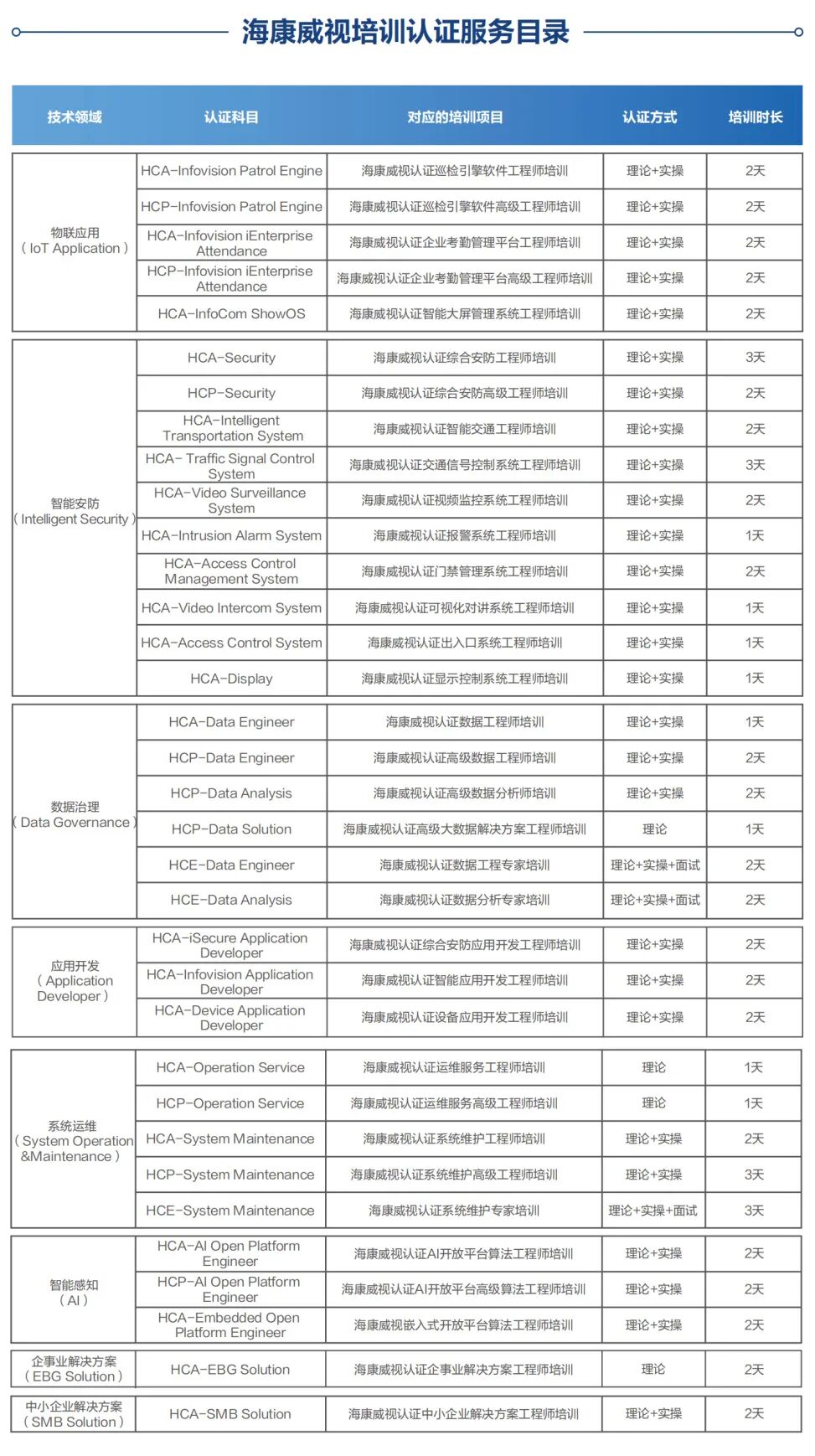 海康威视培训认证服务目录

| 技术领域 | 认证科目 | 对应的培训项目 | 认证方式 | 培训时长 |
|---|---|---|---|---|
| 物联应用（IoT Application） | HCA-Infovision Patrol Engine | 海康威视认证巡检引擎软件工程师培训 | 理论+实操 | 2天 |
| | HCP-Infovision Patrol Engine | 海康威视认证巡检引擎软件高级工程师培训 | 理论+实操 | 2天 |
| | HCA-Infovision iEnterprise Attendance | 海康威视认证企业考勤管理平台工程师培训 | 理论+实操 | 2天 |
| | HCP-Infovision iEnterprise Attendance | 海康威视认证企业考勤管理平台高级工程师培训 | 理论+实操 | 2天 |
| | HCA-InfoCom ShowOS | 海康威视认证智能大屏管理系统工程师培训 | 理论+实操 | 2天 |
| 智能安防（Intelligent Security） | HCA-Security | 海康威视认证综合安防工程师培训 | 理论+实操 | 3天 |
| | HCP-Security | 海康威视认证综合安防高级工程师培训 | 理论+实操 | 2天 |
| | HCA-Intelligent Transportation System | 海康威视认证智能交通工程师培训 | 理论+实操 | 2天 |
| | HCA- Traffic Signal Control System | 海康威视认证交通信号控制系统工程师培训 | 理论+实操 | 3天 |
| | HCA-Video Surveillance System | 海康威视认证视频监控系统工程师培训 | 理论+实操 | 2天 |
| | HCA-Intrusion Alarm System | 海康威视认证报警系统工程师培训 | 理论+实操 | 1天 |
| | HCA-Access Control Management System | 海康威视认证门禁管理系统工程师培训 | 理论+实操 | 2天 |
| | HCA-Video Intercom System | 海康威视认证可视化对讲系统工程师培训 | 理论+实操 | 1天 |
| | HCA-Access Control System | 海康威视认证出入口系统工程师培训 | 理论+实操 | 1天 |
| | HCA-Display | 海康威视认证显示控制系统工程师培训 | 理论+实操 | 1天 |
| 数据治理（Data Governance） | HCA-Data Engineer | 海康威视认证数据工程师培训 | 理论+实操 | 1天 |
| | HCP-Data Engineer | 海康威视认证高级数据工程师培训 | 理论+实操 | 2天 |
| | HCP-Data Analysis | 海康威视认证高级数据分析师培训 | 理论+实操 | 2天 |
| | HCP-Data Solution | 海康威视认证高级大数据解决方案工程师培训 | 理论 | 1天 |
| | HCE-Data Engineer | 海康威视认证数据工程专家培训 | 理论+实操+面试 | 2天 |
| | HCE-Data Analysis | 海康威视认证数据分析专家培训 | 理论+实操+面试 | 2天 |
| 应用开发（Application Developer） | HCA-iSecure Application Developer | 海康威视认证综合安防应用开发工程师培训 | 理论+实操 | 2天 |
| | HCA-Infovision Application Developer | 海康威视认证智能应用开发工程师培训 | 理论+实操 | 2天 |
| | HCA-Device Application Developer | 海康威视认证设备应用开发工程师培训 | 理论+实操 | 2天 |
| 系统运维（System Operation &Maintenance） | HCA-Operation Service | 海康威视认证运维服务工程师培训 | 理论 | 1天 |
| | HCP-Operation Service | 海康威视认证运维服务高级工程师培训 | 理论 | 1天 |
| | HCA-System Maintenance | 海康威视认证系统维护工程师培训 | 理论+实操 | 2天 |
| | HCP-System Maintenance | 海康威视认证系统维护高级工程师培训 | 理论+实操 | 3天 |
| | HCE-System Maintenance | 海康威视认证系统维护专家培训 | 理论+实操+面试 | 3天 |
| 智能感知（AI） | HCA-AI Open Platform Engineer | 海康威视认证AI开放平台算法工程师培训 | 理论+实操 | 2天 |
| | HCP-AI Open Platform Engineer | 海康威视认证AI开放平台高级算法工程师培训 | 理论+实操 | 2天 |
| | HCA-Embedded Open Platform Engineer | 海康威视嵌入式开放平台算法工程师培训 | 理论+实操 | 2天 |
| 企事业解决方案（EBG Solution） | HCA-EBG Solution | 海康威视认证企事业解决方案工程师培训 | 理论 | 2天 |
| 中小企业解决方案（SMB Solution） | HCA-SMB Solution | 海康威视认证中小企业解决方案工程师培训 | 理论+实操 | 2天 |